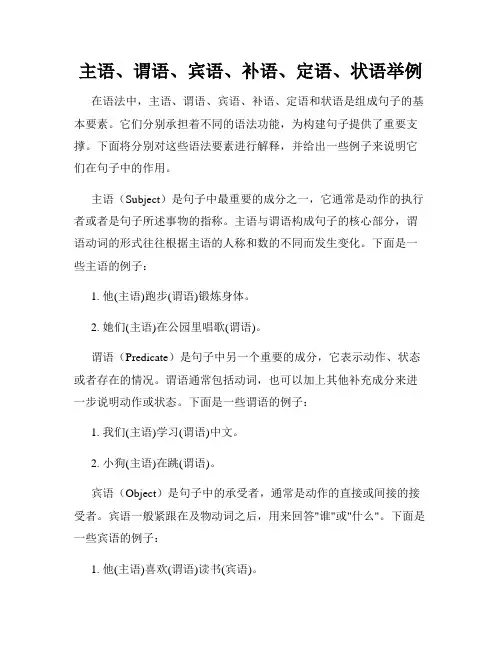 主语、谓语、宾语、补语、定语、状语举例

在语法中，主语、谓语、宾语、补语、定语和状语是组成句子的基本要素。它们分别承担着不同的语法功能，为构建句子提供了重要支撑。下面将分别对这些语法要素进行解释，并给出一些例子来说明它们在句子中的作用。

主语（Subject）是句子中最重要的成分之一，它通常是动作的执行者或者是句子所述事物的指称。主语与谓语构成句子的核心部分，谓语动词的形式往往根据主语的人称和数的不同而发生变化。下面是一些主语的例子：

1. 他(主语)跑步(谓语)锻炼身体。

2. 她们(主语)在公园里唱歌(谓语)。

谓语（Predicate）是句子中另一个重要的成分，它表示动作、状态或者存在的情况。谓语通常包括动词，也可以加上其他补充成分来进一步说明动作或状态。下面是一些谓语的例子：

1. 我们(主语)学习(谓语)中文。

2. 小狗(主语)在跳(谓语)。

宾语（Object）是句子中的承受者，通常是动作的直接或间接的接受者。宾语一般紧跟在及物动词之后，用来回答"谁"或"什么"。下面是一些宾语的例子：

1. 他(主语)喜欢(谓语)读书(宾语)。